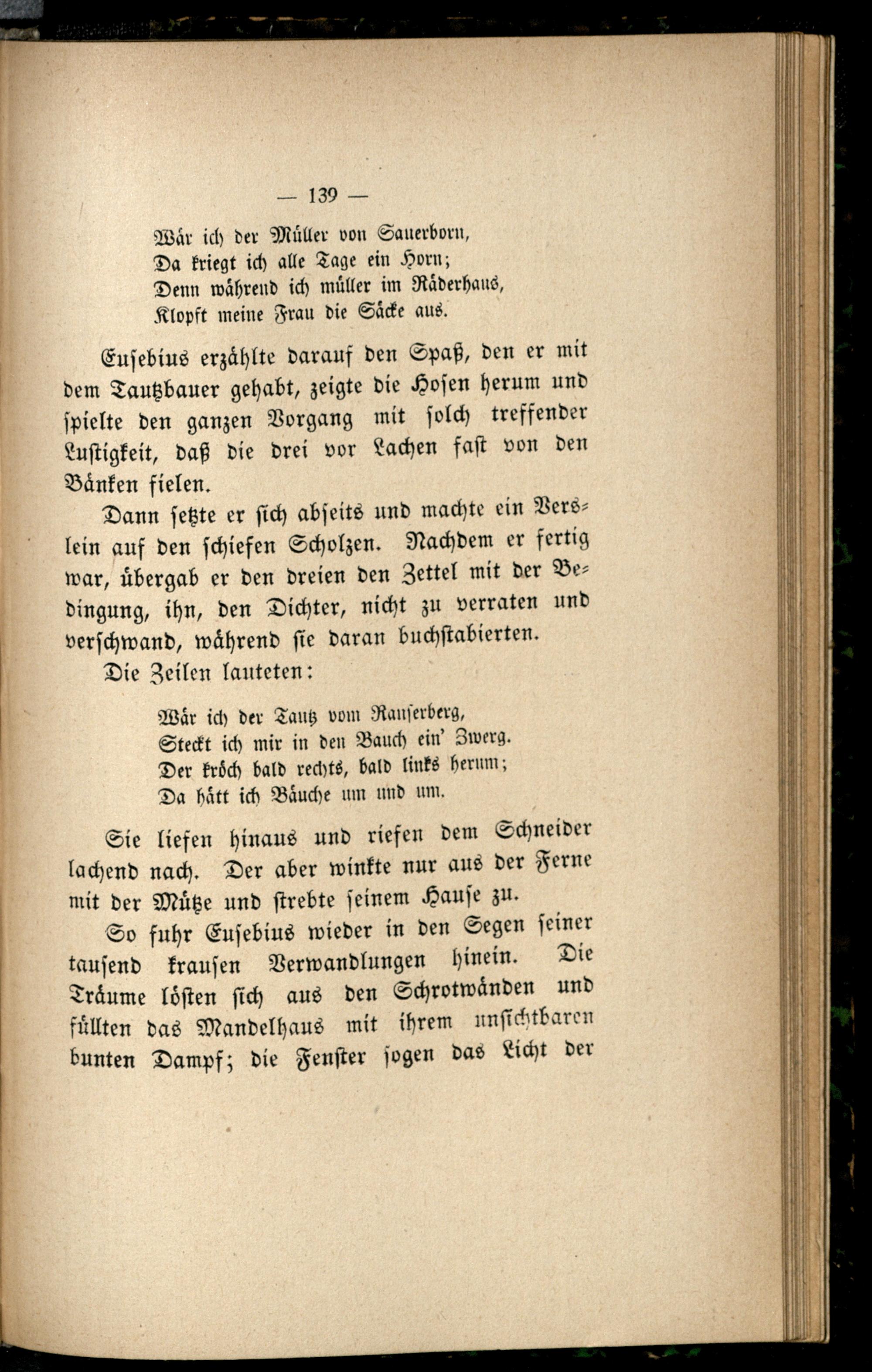 — 139 —

Wär ich der Müller von Sauerborn,
Da kriegt ich alle Tage ein Horn;
Denn während ich müller im Räderhaus,
Klopft meine Frau die Säcke aus.

Eusebius erzählte darauf den Spaß, den er mit dem Tautzbauer gehabt, zeigte die Hosen herum und spielte den ganzen Vorgang mit solch treffender Lustigkeit, daß die drei vor Lachen fast von den Bänken fielen.

Dann setzte er sich abseits und machte ein Verslein auf den schiefen Scholzen. Nachdem er fertig war, übergab er den dreien den Zettel mit der Bedingung, ihn, den Dichter, nicht zu verraten und verschwand, während sie daran buchstabierten.

Die Zeilen lauteten:

Wär ich der Tautz vom Rauserberg,
Steckt ich mir in den Bauch ein' Zwerg.
Der kröch bald rechts, bald links herum;
Da hätt ich Bäuche um und um.

Sie liefen hinaus und riefen dem Schneider lachend nach. Der aber winkte nur aus der Ferne mit der Mütze und strebte seinem Hause zu.

So fuhr Eusebius wieder in den Segen seiner tausend krausen Verwandlungen hinein. Die Träume lösten sich aus den Schrotwänden und füllten das Mandelhaus mit ihrem unsichtbaren bunten Dampf; die Fenster sogen das Licht der